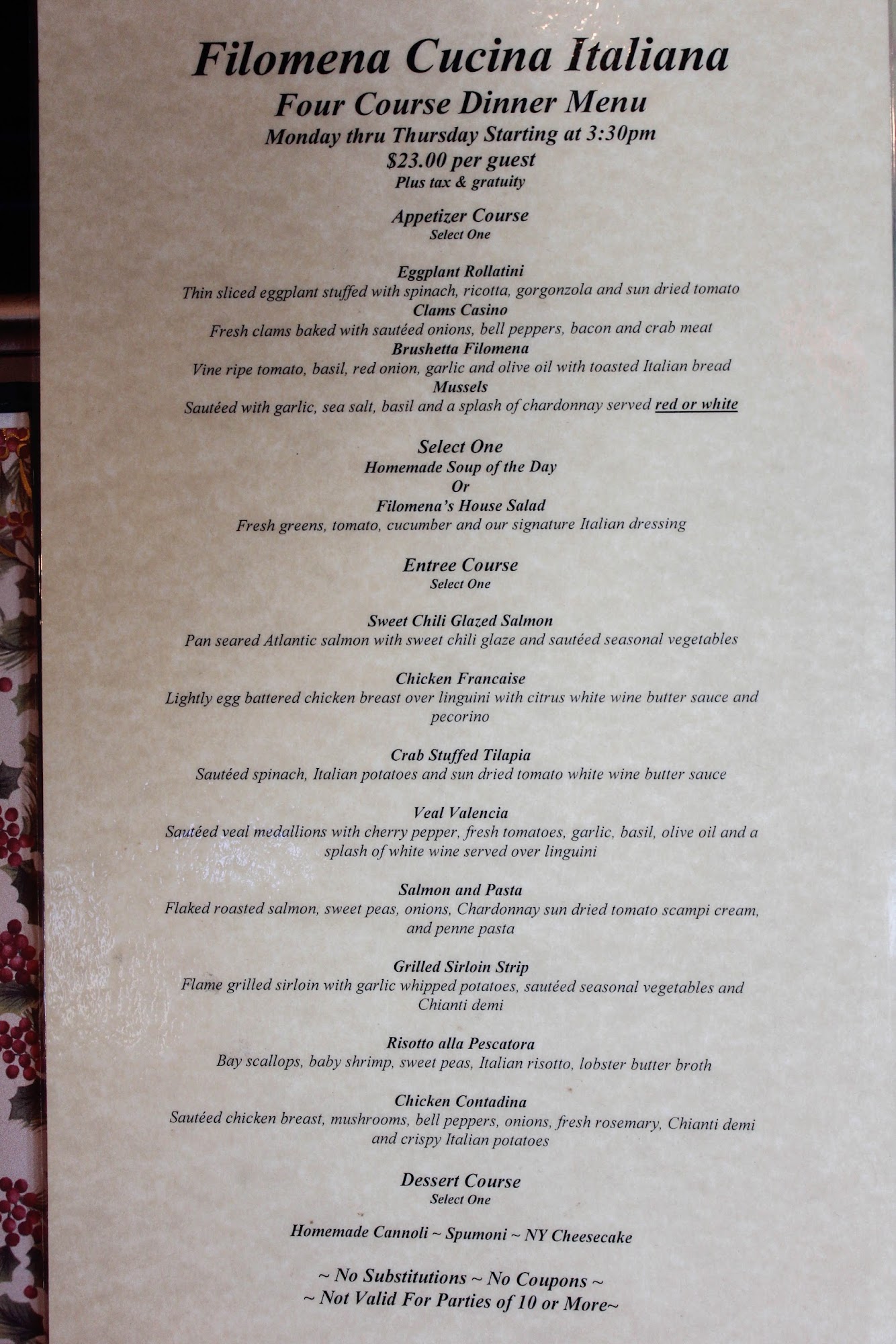 Filomena Cucina Italiana
Four Course Dinner Menu
Monday thru Thursday Starting at 3:30pm
$23.00 per guest
Plus tax & gratuity

Appetizer Course
Select One

Eggplant Rollatini
Thin sliced eggplant stuffed with spinach, ricotta, gorgonzola and sun dried tomato
Clams Casino
Fresh clams baked with sautéed onions, bell peppers, bacon and crab meat
Brushetta Filomena
Vine ripe tomato, basil, red onion, garlic and olive oil with toasted Italian bread
Mussels
Sautéed with garlic, sea salt, basil and a splash of chardonnay served red or white

Select One
Homemade Soup of the Day
Or
Filomena's House Salad
Fresh greens, tomato, cucumber and our signature Italian dressing

Entree Course
Select One

Sweet Chili Glazed Salmon
Pan seared Atlantic salmon with sweet chili glaze and sautéed seasonal vegetables

Chicken Francaise
Lightly egg battered chicken breast over linguini with citrus white wine butter sauce and pecorino

Crab Stuffed Tilapia
Sautéed spinach, Italian potatoes and sun dried tomato white wine butter sauce

Veal Valencia
Sautéed veal medallions with cherry pepper, fresh tomatoes, garlic, basil, olive oil and a splash of white wine served over linguini

Salmon and Pasta
Flaked roasted salmon, sweet peas, onions, Chardonnay sun dried tomato scampi cream, and penne pasta

Grilled Sirloin Strip
Flame grilled sirloin with garlic whipped potatoes, sautéed seasonal vegetables and Chianti demi

Risotto alla Pescatora
Bay scallops, baby shrimp, sweet peas, Italian risotto, lobster butter broth

Chicken Contadina
Sautéed chicken breast, mushrooms, bell peppers, onions, fresh rosemary, Chianti demi and crispy Italian potatoes

Dessert Course
Select One

Homemade Cannoli ~ Spumoni ~ NY Cheesecake

~ No Substitutions ~ No Coupons ~
~ Not Valid For Parties of 10 or More~